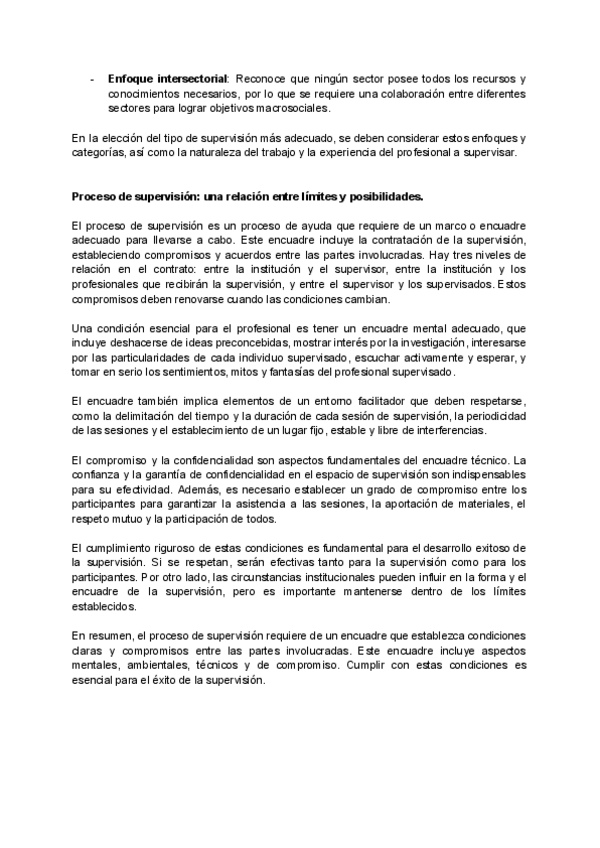 - **Enfoque intersectorial**: Reconoce que ningún sector posee todos los recursos y conocimientos necesarios, por lo que se requiere una colaboración entre diferentes sectores para lograr objetivos macrosociales.

En la elección del tipo de supervisión más adecuado, se deben considerar estos enfoques y categorías, así como la naturaleza del trabajo y la experiencia del profesional a supervisar.

**Proceso de supervisión: una relación entre límites y posibilidades.**

El proceso de supervisión es un proceso de ayuda que requiere de un marco o encuadre adecuado para llevarse a cabo. Este encuadre incluye la contratación de la supervisión, estableciendo compromisos y acuerdos entre las partes involucradas. Hay tres niveles de relación en el contrato: entre la institución y el supervisor, entre la institución y los profesionales que recibirán la supervisión, y entre el supervisor y los supervisados. Estos compromisos deben renovarse cuando las condiciones cambian.

Una condición esencial para el profesional es tener un encuadre mental adecuado, que incluye deshacerse de ideas preconcebidas, mostrar interés por la investigación, interesarse por las particularidades de cada individuo supervisado, escuchar activamente y esperar, y tomar en serio los sentimientos, mitos y fantasías del profesional supervisado.

El encuadre también implica elementos de un entorno facilitador que deben respetarse, como la delimitación del tiempo y la duración de cada sesión de supervisión, la periodicidad de las sesiones y el establecimiento de un lugar fijo, estable y libre de interferencias.

El compromiso y la confidencialidad son aspectos fundamentales del encuadre técnico. La confianza y la garantía de confidencialidad en el espacio de supervisión son indispensables para su efectividad. Además, es necesario establecer un grado de compromiso entre los participantes para garantizar la asistencia a las sesiones, la aportación de materiales, el respeto mutuo y la participación de todos.

El cumplimiento riguroso de estas condiciones es fundamental para el desarrollo exitoso de la supervisión. Si se respetan, serán efectivas tanto para la supervisión como para los participantes. Por otro lado, las circunstancias institucionales pueden influir en la forma y el encuadre de la supervisión, pero es importante mantenerse dentro de los límites establecidos.

En resumen, el proceso de supervisión requiere de un encuadre que establezca condiciones claras y compromisos entre las partes involucradas. Este encuadre incluye aspectos mentales, ambientales, técnicos y de compromiso. Cumplir con estas condiciones es esencial para el éxito de la supervisión.